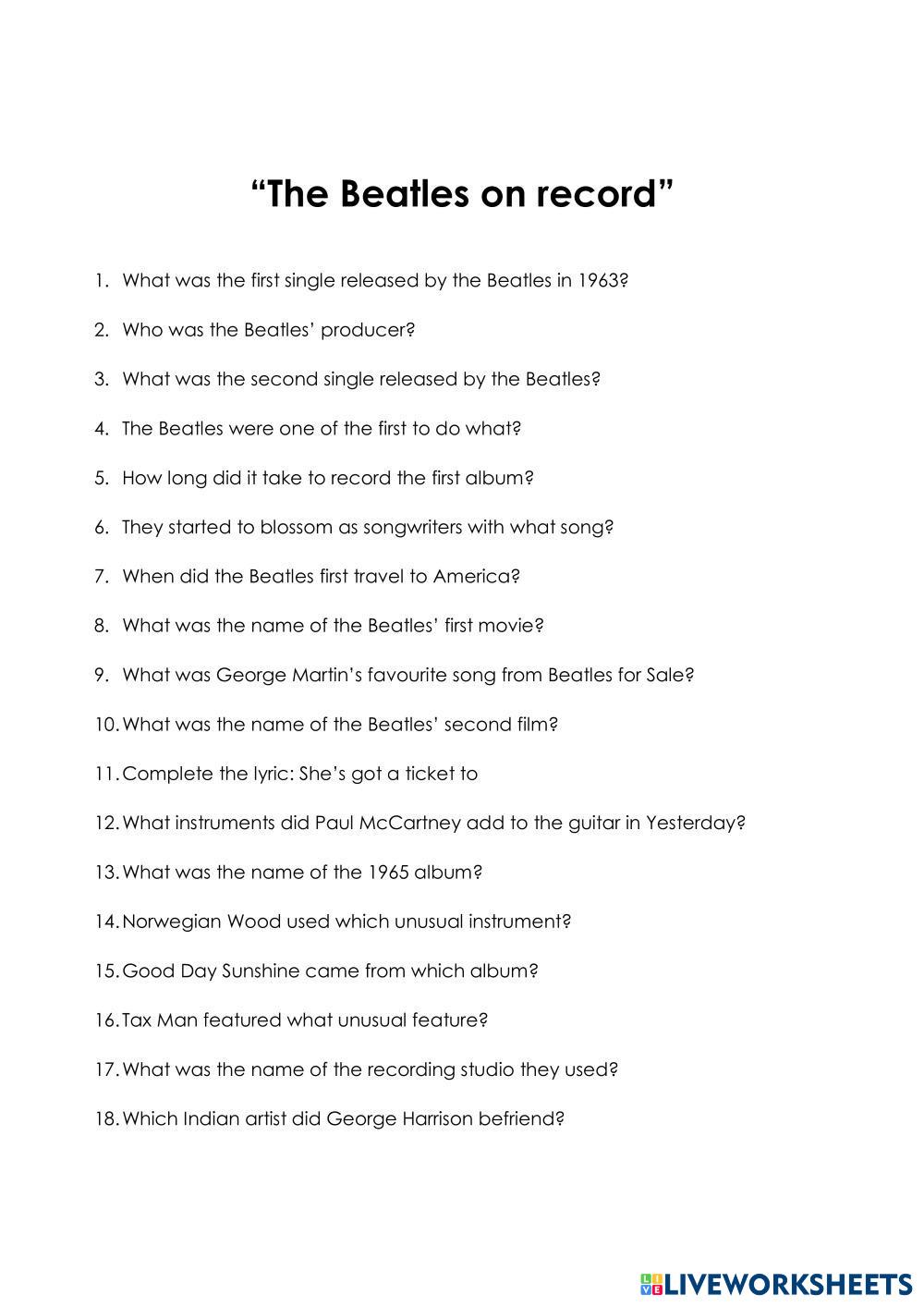 “The Beatles on record”

1. What was the first single released by the Beatles in 1963?
2. Who was the Beatles’ producer?
3. What was the second single released by the Beatles?
4. The Beatles were one of the first to do what?
5. How long did it take to record the first album?
6. They started to blossom as songwriters with what song?
7. When did the Beatles first travel to America?
8. What was the name of the Beatles’ first movie?
9. What was George Martin’s favourite song from Beatles for Sale?
10. What was the name of the Beatles’ second film?
11. Complete the lyric: She’s got a ticket to
12. What instruments did Paul McCartney add to the guitar in Yesterday?
13. What was the name of the 1965 album?
14. Norwegian Wood used which unusual instrument?
15. Good Day Sunshine came from which album?
16. Tax Man featured what unusual feature?
17. What was the name of the recording studio they used?
18. Which Indian artist did George Harrison befriend?

LIVEWORKSHEETS